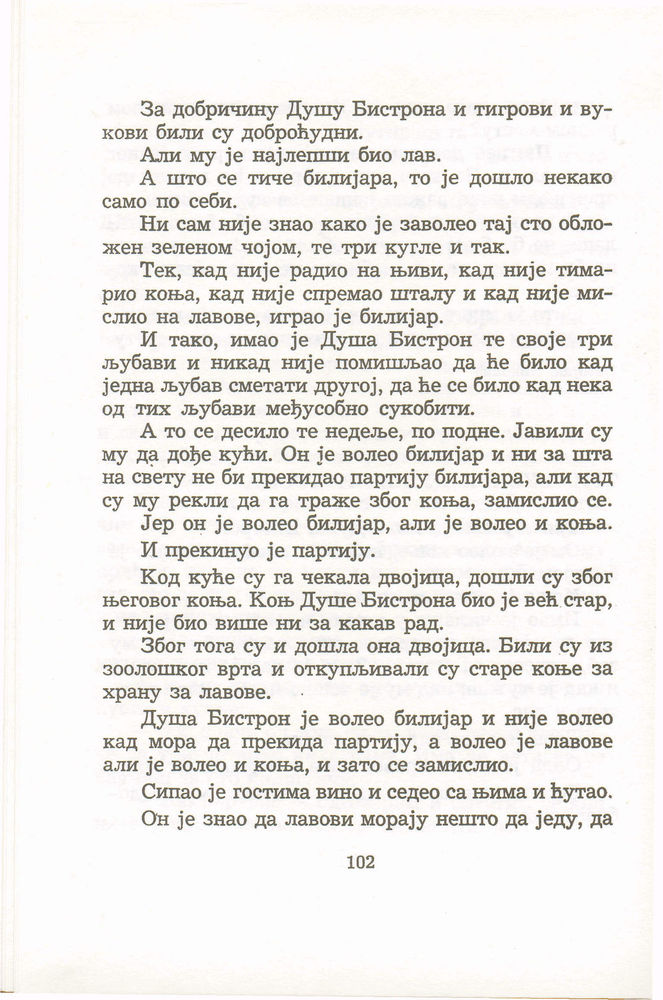 За добричину Душу Бистрона и тигрови и вукови били су доброћудни.

Али му је најлепши био лав.

А што се тиче билијара, то је дошло некако само по себи.

Ни сам није знао како је заволео тај сто обложен зеленом чојом, те три кугле и так.

Тек, кад није радио на њиви, кад није тимарио коња, кад није спремао шталу и кад није мислио на лавове, играо је билијар.

И тако, имао је Душа Бистрон те своје три љубави и никад није помишљао да ће било кад једна љубав сметати другој, да ће се било кад нека од тих љубави међусобно сукобити.

А то се десило те недеље, по подне. Јавили су му да дође кући. Он је волео билијар и ни за шта на свету не би прекидао партију билијара, али кад су му рекли да га траже због коња, замислио се. Јер он је волео билијар, али је волео и коња.

И прекинуо је партију.

Код куће су га чекала двојица, дошли су због његовог коња. Коњ Душе Бистрона био је већ стар, и није био више ни за какав рад.

Због тога су и дошла она двојица. Били су из зоолошког врта и откупљивали су старе коње за храну за лавове.

Душа Бистрон је волео билијар и није волео кад мора да прекида партију, а волео је лавове али је волео и коња, и зато се замислио.

Сипао је гостима вино и седео са њима и ћутао.

Он је знао да лавови морају нешто да једу, да

102